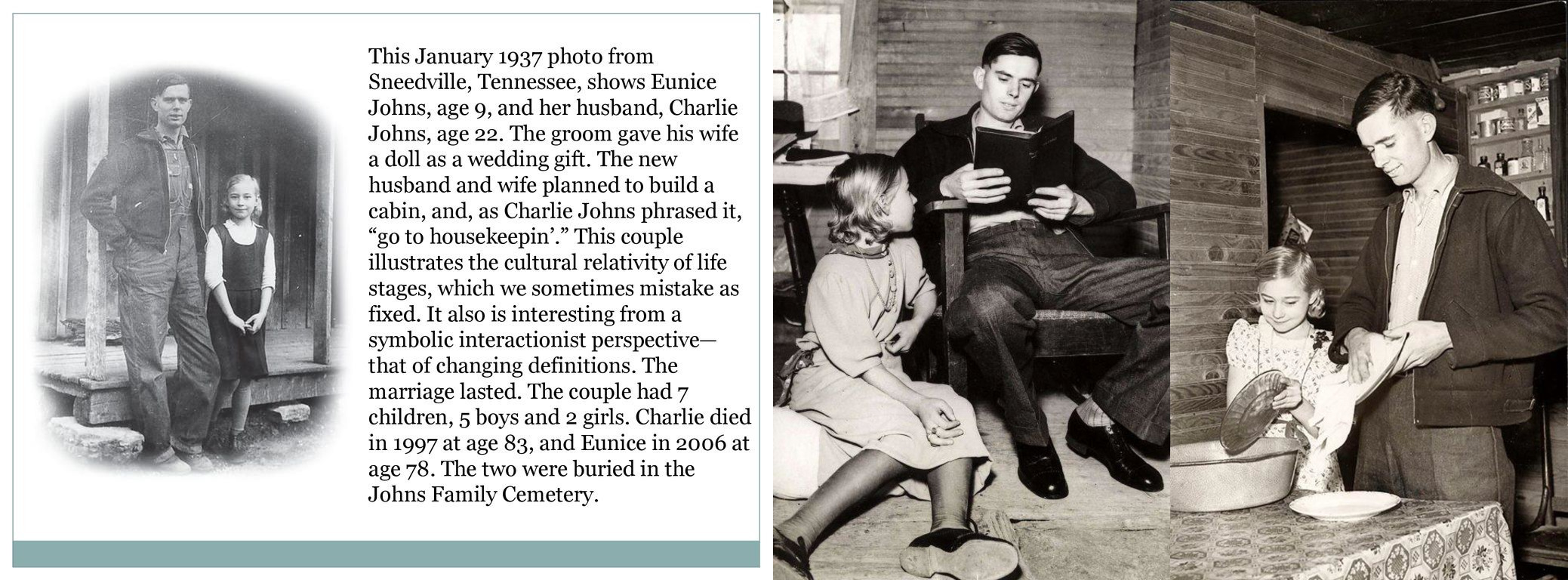 This January 1937 photo from Sneedville, Tennessee, shows Eunice Johns, age 9, and her husband, Charlie Johns, age 22. The groom gave his wife a doll as a wedding gift. The new husband and wife planned to build a cabin, and, as Charlie Johns phrased it, "go to housekeepin'." This couple illustrates the cultural relativity of life stages, which we sometimes mistake as fixed. It also is interesting from a symbolic interactionist perspective—that of changing definitions. The marriage lasted. The couple had 7 children, 5 boys and 2 girls. Charlie died in 1997 at age 83, and Eunice in 2006 at age 78. The two were buried in the Johns Family Cemetery.